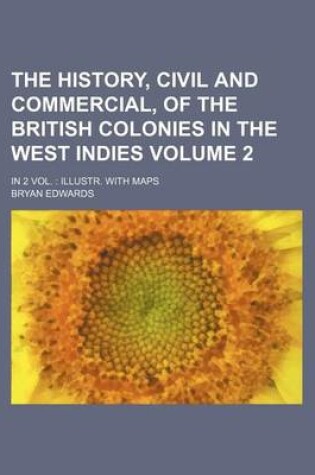 THE HISTORY, CIVIL AND COMMERCIAL, OF THE BRITISH COLONIES IN THE WEST INDIES VOLUME 2

IN 2 VOL. : ILLUSTR. WITH MAPS

BRYAN EDWARDS